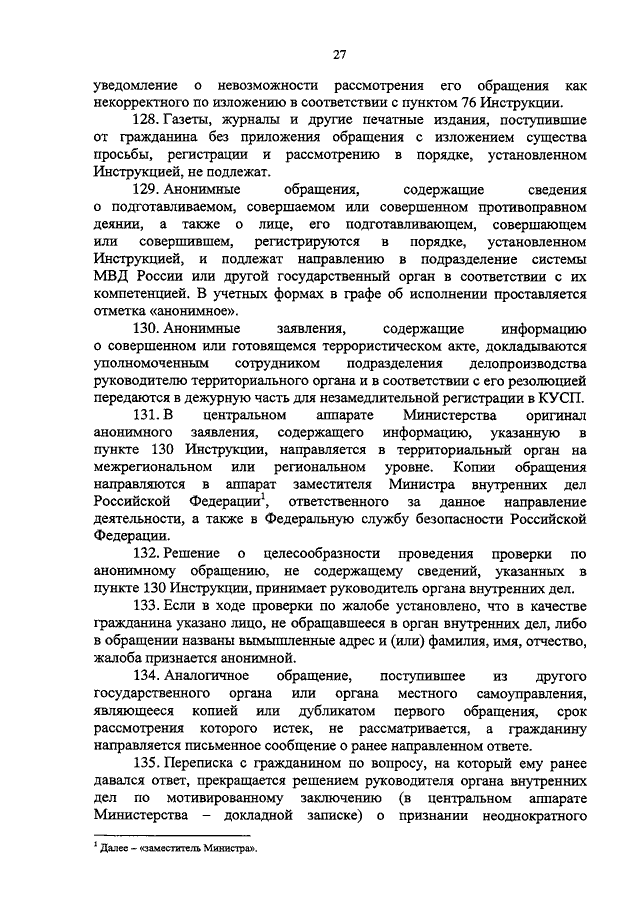 27

уведомление о невозможности рассмотрения его обращения как некорректного по изложению в соответствии с пунктом 76 Инструкции.

128. Газеты, журналы и другие печатные издания, поступившие от гражданина без приложения обращения с изложением существа просьбы, регистрации и рассмотрению в порядке, установленном Инструкцией, не подлежат.

129. Анонимные обращения, содержащие сведения о подготавливаемом, совершаемом или совершенном противоправном деянии, а также о лице, его подготавливающем, совершающем или совершившем, регистрируются в порядке, установленном Инструкцией, и подлежат направлению в подразделение системы МВД России или другой государственный орган в соответствии с их компетенцией. В учетных формах в графе об исполнении проставляется отметка «анонимное».

130. Анонимные заявления, содержащие информацию о совершенном или готовящемся террористическом акте, докладываются уполномоченным сотрудником подразделения делопроизводства руководителю территориального органа и в соответствии с его резолюцией передаются в дежурную часть для незамедлительной регистрации в КУСП.

131. В центральном аппарате Министерства оригинал анонимного заявления, содержащего информацию, указанную в пункте 130 Инструкции, направляется в территориальный орган на межрегиональном или региональном уровне. Копии обращения направляются в аппарат заместителя Министра внутренних дел Российской Федерации$^1$, ответственного за данное направление деятельности, а также в Федеральную службу безопасности Российской Федерации.

132. Решение о целесообразности проведения проверки по анонимному обращению, не содержащему сведений, указанных в пункте 130 Инструкции, принимает руководитель органа внутренних дел.

133. Если в ходе проверки по жалобе установлено, что в качестве гражданина указано лицо, не обращавшееся в орган внутренних дел, либо в обращении названы вымышленные адрес и (или) фамилия, имя, отчество, жалоба признается анонимной.

134. Аналогичное обращение, поступившее из другого государственного органа или органа местного самоуправления, являющееся копией или дубликатом первого обращения, срок рассмотрения которого истек, не рассматривается, а гражданину направляется письменное сообщение о ранее направленном ответе.

135. Переписка с гражданином по вопросу, на который ему ранее давался ответ, прекращается решением руководителя органа внутренних дел по мотивированному заключению (в центральном аппарате Министерства – докладной записке) о признании неоднократного

$^1$ Далее – «заместитель Министра».